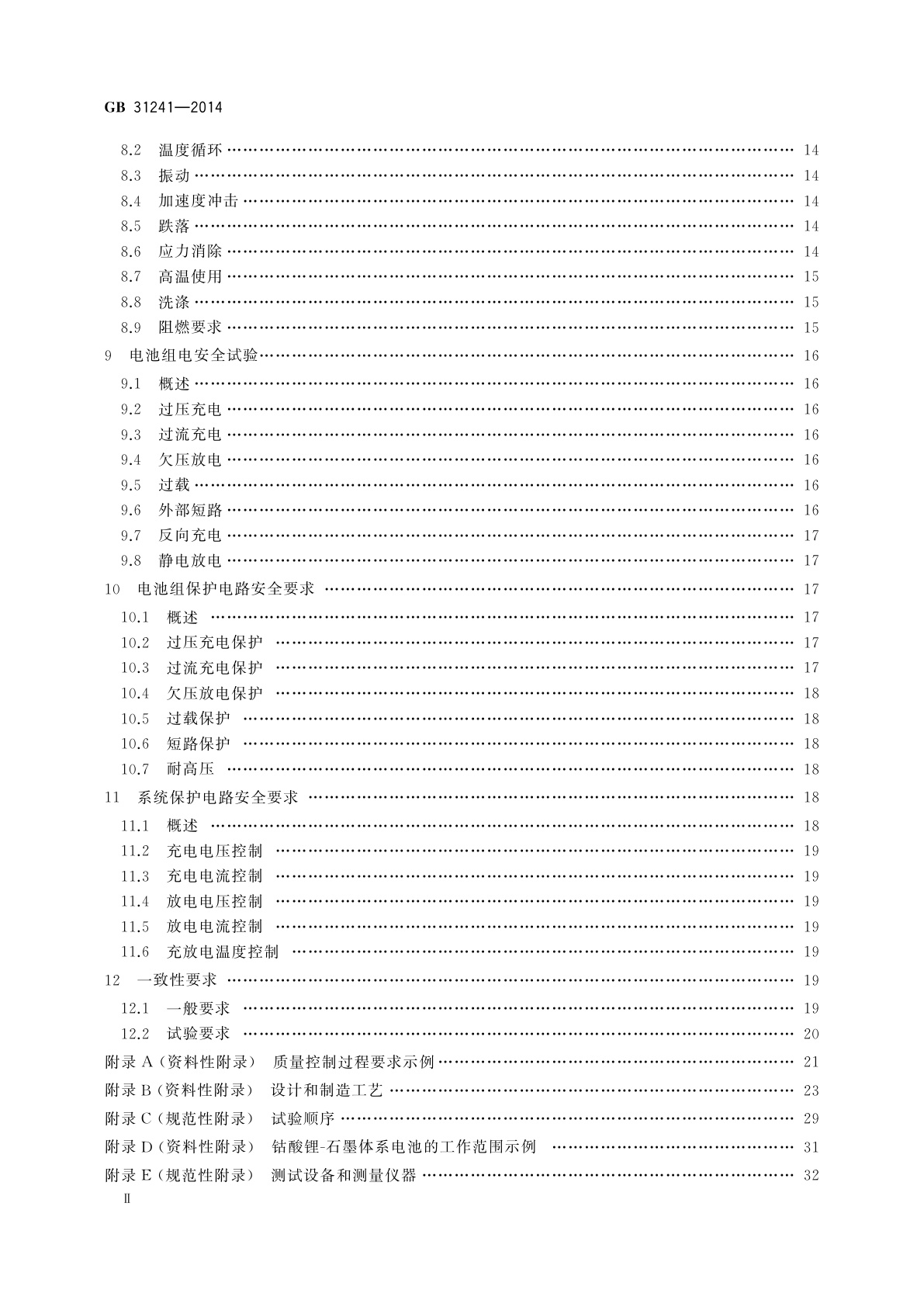 GB 31241—2014

8.2 温度循环 …… 14
8.3 振动 …… 14
8.4 加速度冲击 …… 14
8.5 跌落 …… 14
8.6 应力消除 …… 14
8.7 高温使用 …… 15
8.8 洗涤 …… 15
8.9 阻燃要求 …… 15
9 电池组电安全试验 …… 16
9.1 概述 …… 16
9.2 过压充电 …… 16
9.3 过流充电 …… 16
9.4 欠压放电 …… 16
9.5 过载 …… 16
9.6 外部短路 …… 16
9.7 反向充电 …… 17
9.8 静电放电 …… 17
10 电池组保护电路安全要求 …… 17
10.1 概述 …… 17
10.2 过压充电保护 …… 17
10.3 过流充电保护 …… 17
10.4 欠压放电保护 …… 18
10.5 过载保护 …… 18
10.6 短路保护 …… 18
10.7 耐高压 …… 18
11 系统保护电路安全要求 …… 18
11.1 概述 …… 18
11.2 充电电压控制 …… 19
11.3 充电电流控制 …… 19
11.4 放电电压控制 …… 19
11.5 放电电流控制 …… 19
11.6 充放电温度控制 …… 19
12 一致性要求 …… 19
12.1 一般要求 …… 19
12.2 试验要求 …… 20
附录 A（资料性附录） 质量控制过程要求示例 …… 21
附录 B（资料性附录） 设计和制造工艺 …… 23
附录 C（规范性附录） 试验顺序 …… 29
附录 D（资料性附录） 钴酸锂-石墨体系电池的工作范围示例 …… 31
附录 E（规范性附录） 测试设备和测量仪器 …… 32
Ⅱ